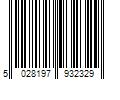 5 028197 932329